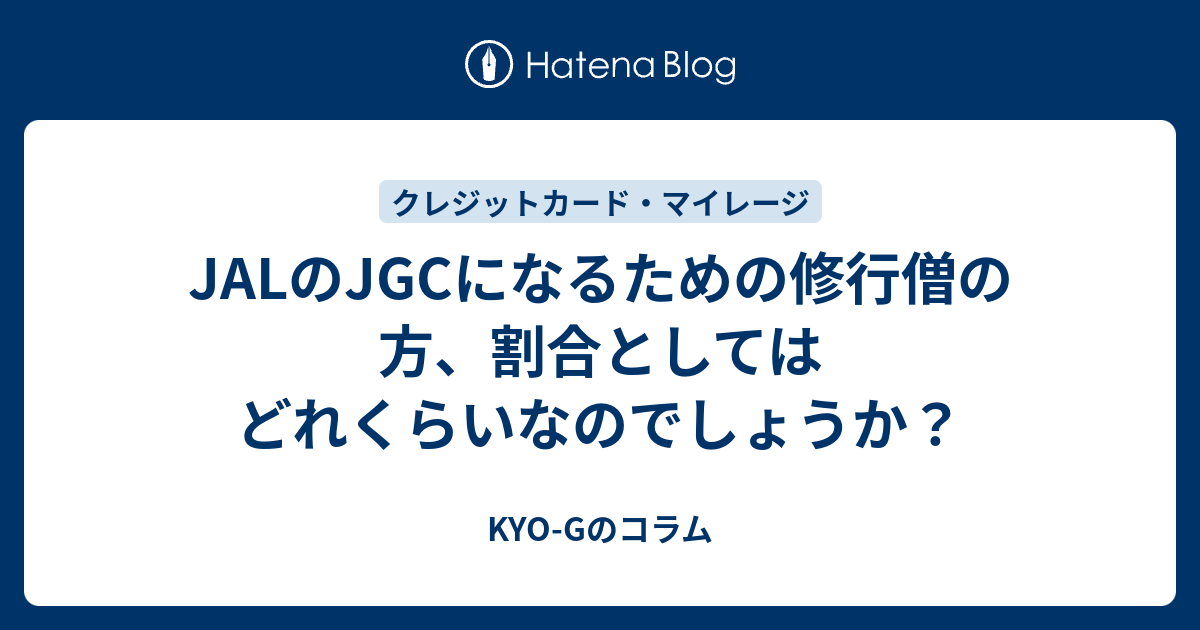 Hatena Blog

クレジットカード・マイレージ

JALのJGCになるための修行僧の方、割合としてはどれくらいなのでしょうか？

KYO-Gのコラム